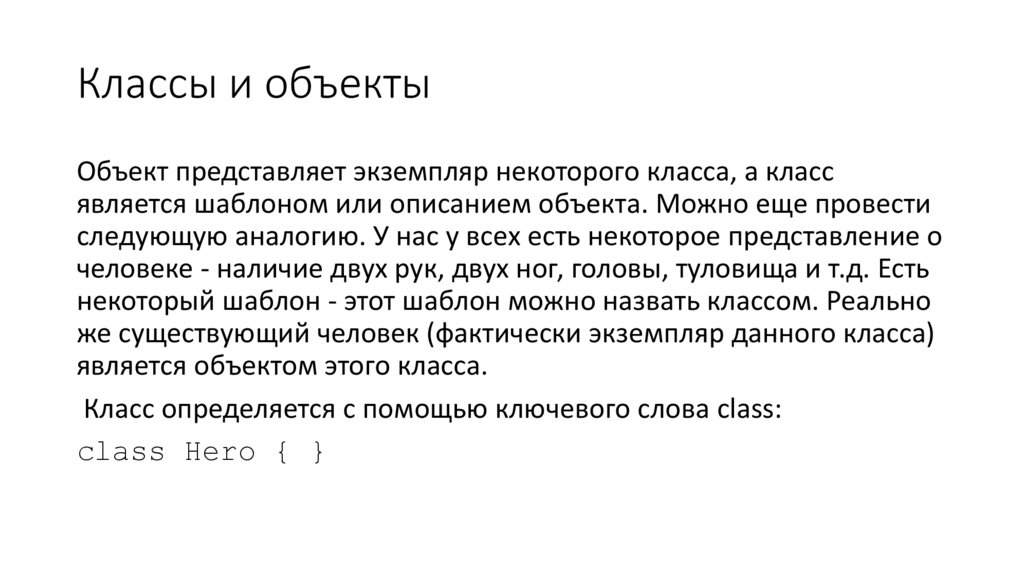 Классы и объекты

Объект представляет экземпляр некоторого класса, а класс является шаблоном или описанием объекта. Можно еще провести следующую аналогию. У нас у всех есть некоторое представление о человеке - наличие двух рук, двух ног, головы, туловища и т.д. Есть некоторый шаблон - этот шаблон можно назвать классом. Реально же существующий человек (фактически экземпляр данного класса) является объектом этого класса.

Класс определяется с помощью ключевого слова class:

class Hero { }